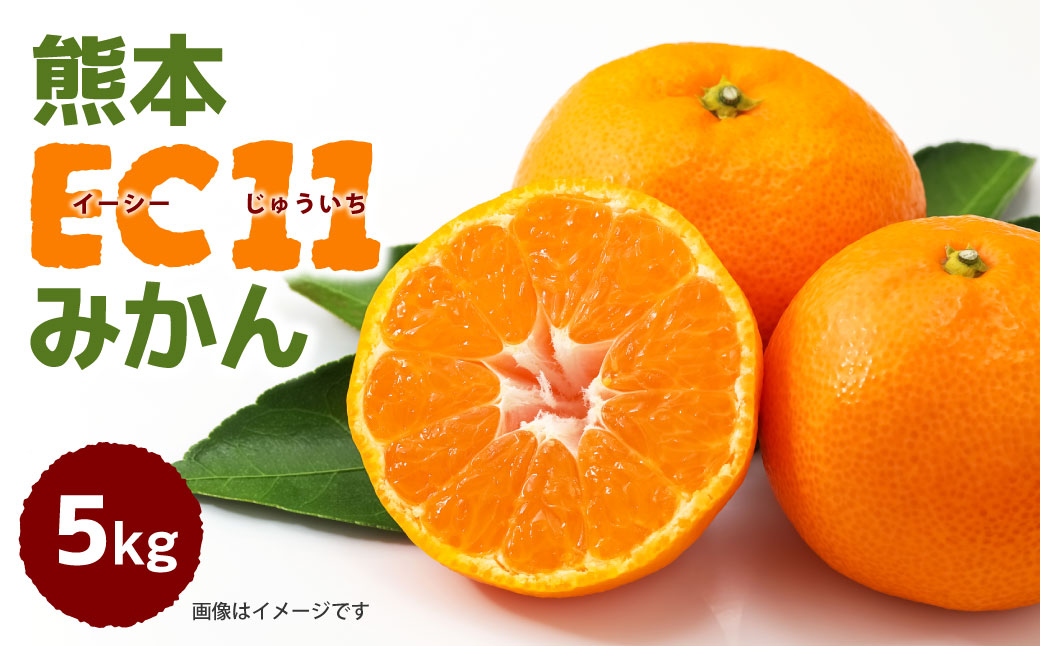 熊本
EC11
イーシー じゅういち
みかん

5kg

画像はイメージです